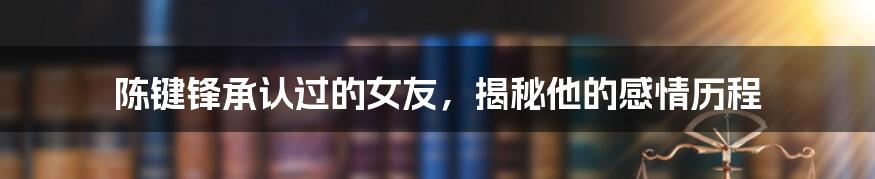 陈键锋承认过的女友，揭秘他的感情历程